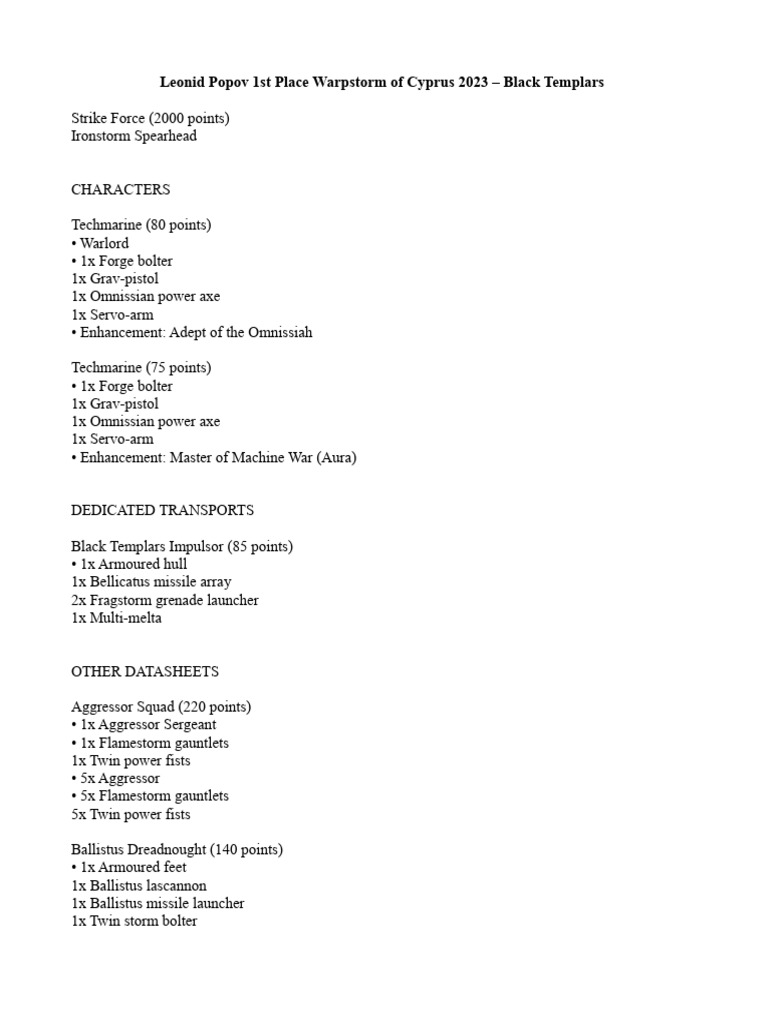 Leonid Popov 1st Place Warpstorm of Cyprus 2023 – Black Templars

Strike Force (2000 points)
Ironstorm Spearhead

CHARACTERS

Techmarine (80 points)
• Warlord
• 1x Forge bolter
1x Grav-pistol
1x Omnissian power axe
1x Servo-arm
• Enhancement: Adept of the Omnissiah

Techmarine (75 points)
• 1x Forge bolter
1x Grav-pistol
1x Omnissian power axe
1x Servo-arm
• Enhancement: Master of Machine War (Aura)

DEDICATED TRANSPORTS

Black Templars Impulsor (85 points)
• 1x Armoured hull
1x Bellicatus missile array
2x Fragstorm grenade launcher
1x Multi-melta

OTHER DATASHEETS

Aggressor Squad (220 points)
• 1x Aggressor Sergeant
• 1x Flamestorm gauntlets
1x Twin power fists
• 5x Aggressor
• 5x Flamestorm gauntlets
5x Twin power fists

Ballistus Dreadnought (140 points)
• 1x Armoured feet
1x Ballistus lascannon
1x Ballistus missile launcher
1x Twin storm bolter